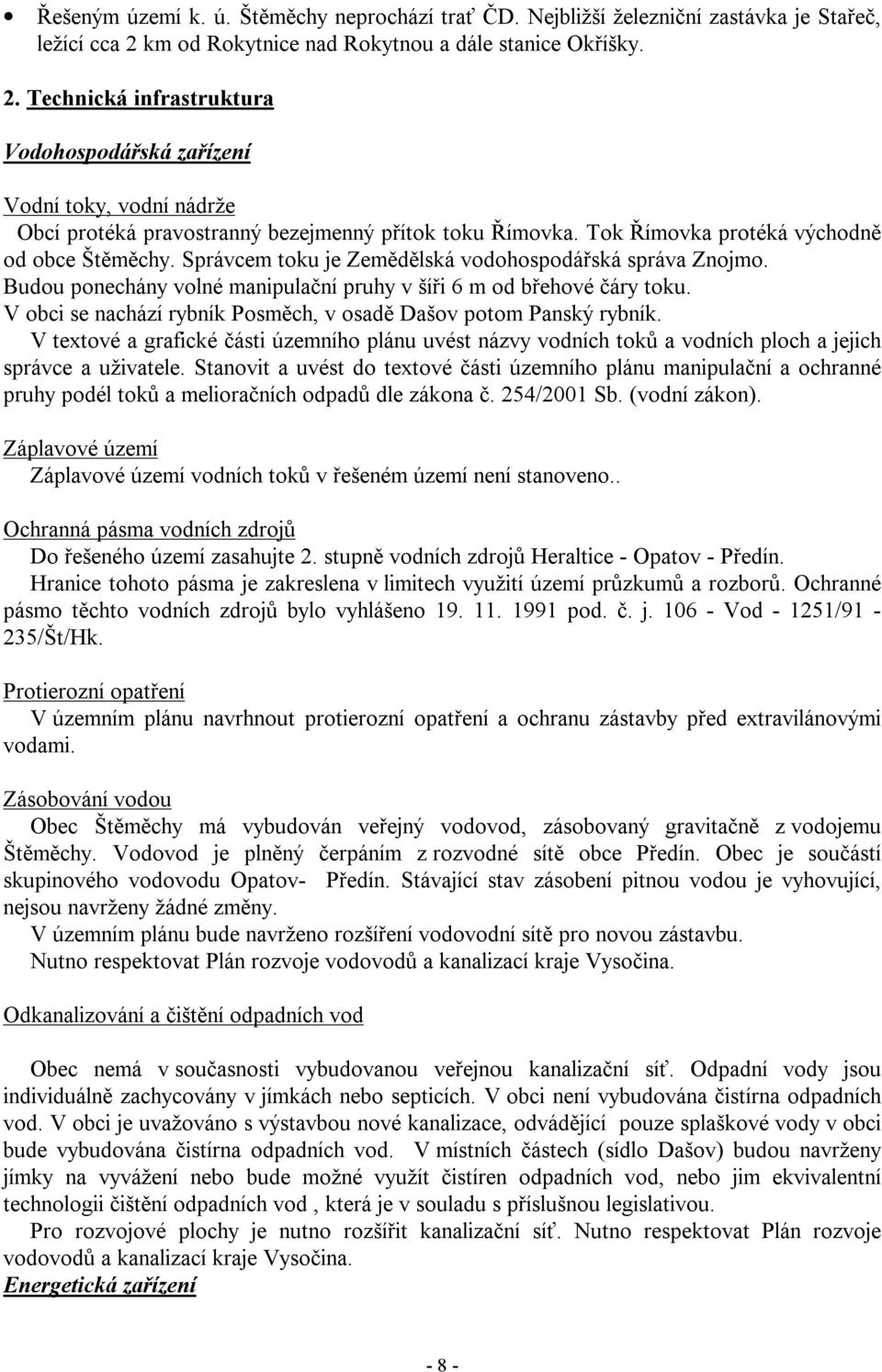 • Řešeným území k. ú. Štěměchy neprochází trať ČD. Nejbližší železniční zastávka je Stařeč, ležící cca 2 km od Rokytnice nad Rokytnou a dále stanice Okříšky.

2. Technická infrastruktura

Vodohospodářská zařízení

Vodní toky, vodní nádrže
Obcí protéká pravostranný bezejmenný přítok toku Římovka. Tok Římovka protéká východně od obce Štěměchy. Správcem toku je Zemědělská vodohospodářská správa Znojmo. Budou ponechány volné manipulační pruhy v šíři 6 m od břehové čáry toku. V obci se nachází rybník Posměch, v osadě Dašov potom Panský rybník.
V textové a grafické části územního plánu uvést názvy vodních toků a vodních ploch a jejich správce a uživatele. Stanovit a uvést do textové části územního plánu manipulační a ochranné pruhy podél toků a melioračních odpadů dle zákona č. 254/2001 Sb. (vodní zákon).

Záplavové území
Záplavové území vodních toků v řešeném území není stanoveno..

Ochranná pásma vodních zdrojů
Do řešeného území zasahujte 2. stupně vodních zdrojů Heraltice - Opatov - Předín.
Hranice tohoto pásma je zakreslena v limitech využití území průzkumů a rozborů. Ochranné pásmo těchto vodních zdrojů bylo vyhlášeno 19. 11. 1991 pod. č. j. 106 - Vod - 1251/91 - 235/Št/Hk.

Protierozní opatření
V územním plánu navrhnout protierozní opatření a ochranu zástavby před extravilánovými vodami.

Zásobování vodou
Obec Štěměchy má vybudován veřejný vodovod, zásobovaný gravitačně z vodojemu Štěměchy. Vodovod je plněný čerpáním z rozvodné sítě obce Předín. Obec je součástí skupinového vodovodu Opatov- Předín. Stávající stav zásobení pitnou vodou je vyhovující, nejsou navrženy žádné změny.
V územním plánu bude navrženo rozšíření vodovodní sítě pro novou zástavbu.
Nutno respektovat Plán rozvoje vodovodů a kanalizací kraje Vysočina.

Odkanalizování a čištění odpadních vod

Obec nemá v současnosti vybudovanou veřejnou kanalizační síť. Odpadní vody jsou individuálně zachycovány v jímkách nebo septicích. V obci není vybudována čistírna odpadních vod. V obci je uvažováno s výstavbou nové kanalizace, odvádějící pouze splaškové vody v obci bude vybudována čistírna odpadních vod. V místních částech (sídlo Dašov) budou navrženy jímky na vyvážení nebo bude možné využít čistíren odpadních vod, nebo jim ekvivalentní technologii čištění odpadních vod , která je v souladu s příslušnou legislativou.
Pro rozvojové plochy je nutno rozšířit kanalizační síť. Nutno respektovat Plán rozvoje vodovodů a kanalizací kraje Vysočina.
Energetická zařízení

- 8 -